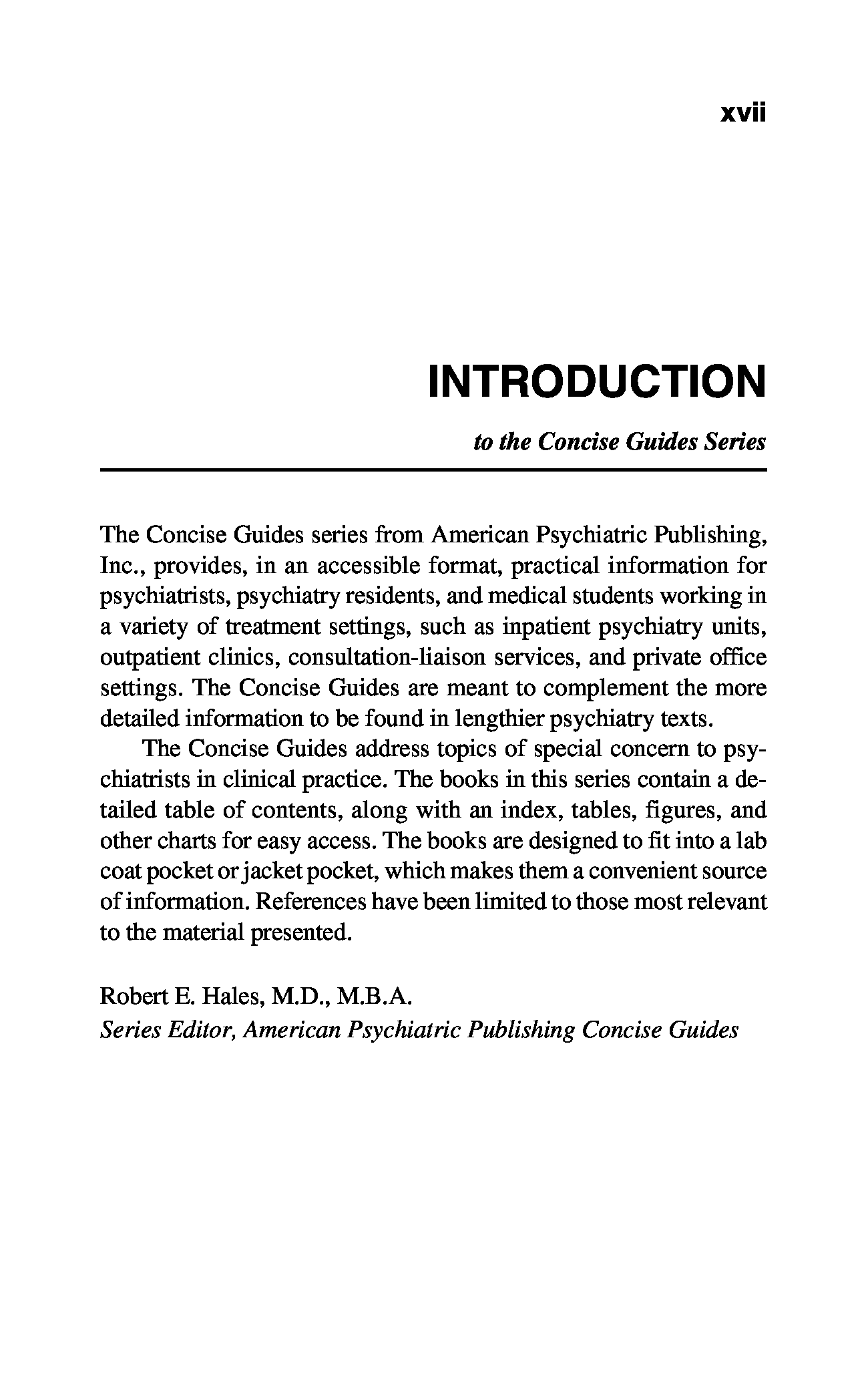 xvii

INTRODUCTION

to the Concise Guides Series

The Concise Guides series from American Psychiatric Publishing, Inc., provides, in an accessible format, practical information for psychiatrists, psychiatry residents, and medical students working in a variety of treatment settings, such as inpatient psychiatry units, outpatient clinics, consultation-liaison services, and private office settings. The Concise Guides are meant to complement the more detailed information to be found in lengthier psychiatry texts.

The Concise Guides address topics of special concern to psychiatrists in clinical practice. The books in this series contain a detailed table of contents, along with an index, tables, figures, and other charts for easy access. The books are designed to fit into a lab coat pocket or jacket pocket, which makes them a convenient source of information. References have been limited to those most relevant to the material presented.

Robert E. Hales, M.D., M.B.A.
Series Editor, American Psychiatric Publishing Concise Guides